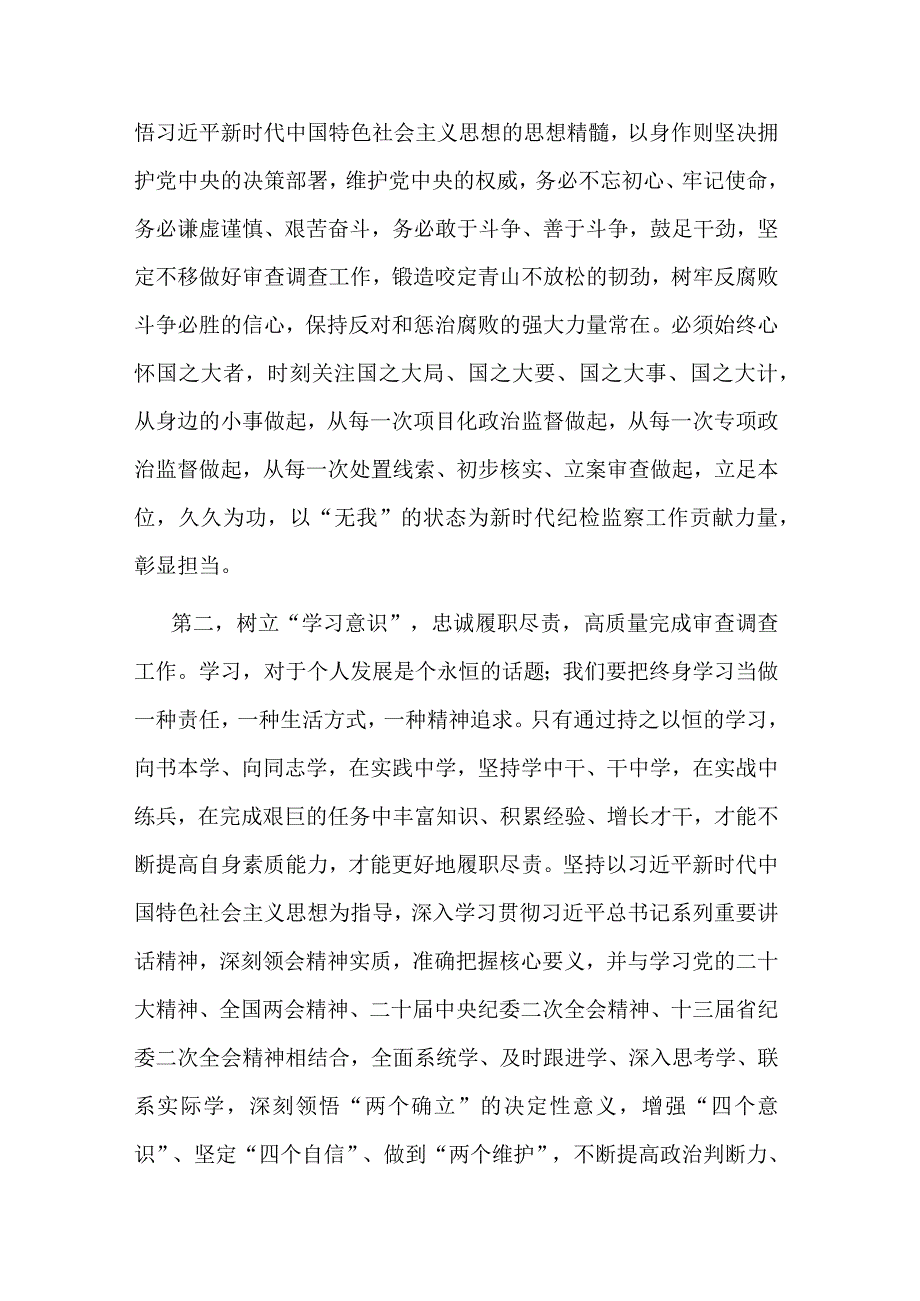 悟习近平新时代中国特色社会主义思想的思想精髓，以身作则坚决拥护党中央的决策部署，维护党中央的权威，务必不忘初心、牢记使命，务必谦虚谨慎、艰苦奋斗，务必敢于斗争、善于斗争，鼓足干劲，坚定不移做好审查调查工作，锻造咬定青山不放松的韧劲，树牢反腐败斗争必胜的信心，保持反对和惩治腐败的强大力量常在。必须始终心怀国之大者，时刻关注国之大局、国之大要、国之大事、国之大计，从身边的小事做起，从每一次项目化政治监督做起，从每一次专项政治监督做起，从每一次处置线索、初步核实、立案审查做起，立足本位，久久为功，以“无我”的状态为新时代纪检监察工作贡献力量，彰显担当。

第二，树立“学习意识”，忠诚履职尽责，高质量完成审查调查工作。学习，对于个人发展是个永恒的话题；我们要把终身学习当做一种责任，一种生活方式，一种精神追求。只有通过持之以恒的学习，向书本学、向同志学，在实践中学，坚持学中干、干中学，在实战中练兵，在完成艰巨的任务中丰富知识、积累经验、增长才干，才能不断提高自身素质能力，才能更好地履职尽责。坚持以习近平新时代中国特色社会主义思想为指导，深入学习贯彻习近平总书记系列重要讲话精神，深刻领会精神实质，准确把握核心要义，并与学习党的二十大精神、全国两会精神、二十届中央纪委二次全会精神、十三届省纪委二次全会精神相结合，全面系统学、及时跟进学、深入思考学、联系实际学，深刻领悟“两个确立”的决定性意义，增强“四个意识”、坚定“四个自信”、做到“两个维护”，不断提高政治判断力、